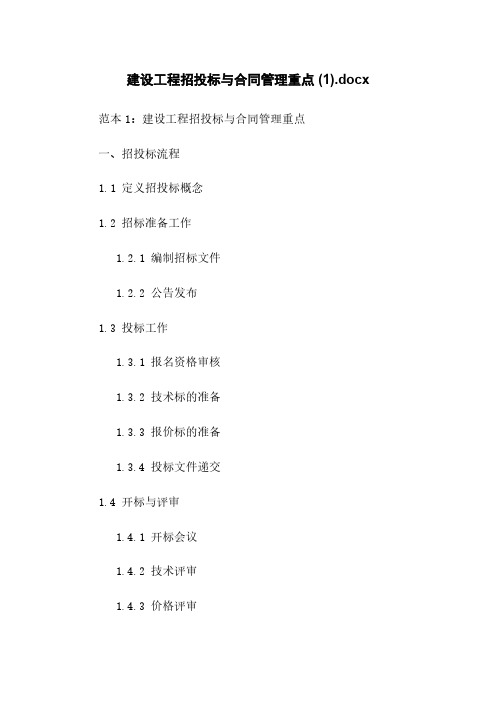 建设工程招投标与合同管理重点 (1).docx

范本 1：建设工程招投标与合同管理重点

一、招投标流程

1.1 定义招投标概念

1.2 招标准备工作

1.2.1 编制招标文件

1.2.2 公告发布

1.3 投标工作

1.3.1 报名资格审核

1.3.2 技术标的准备

1.3.3 报价标的准备

1.3.4 投标文件递交

1.4 开标与评审

1.4.1 开标会议

1.4.2 技术评审

1.4.3 价格评审